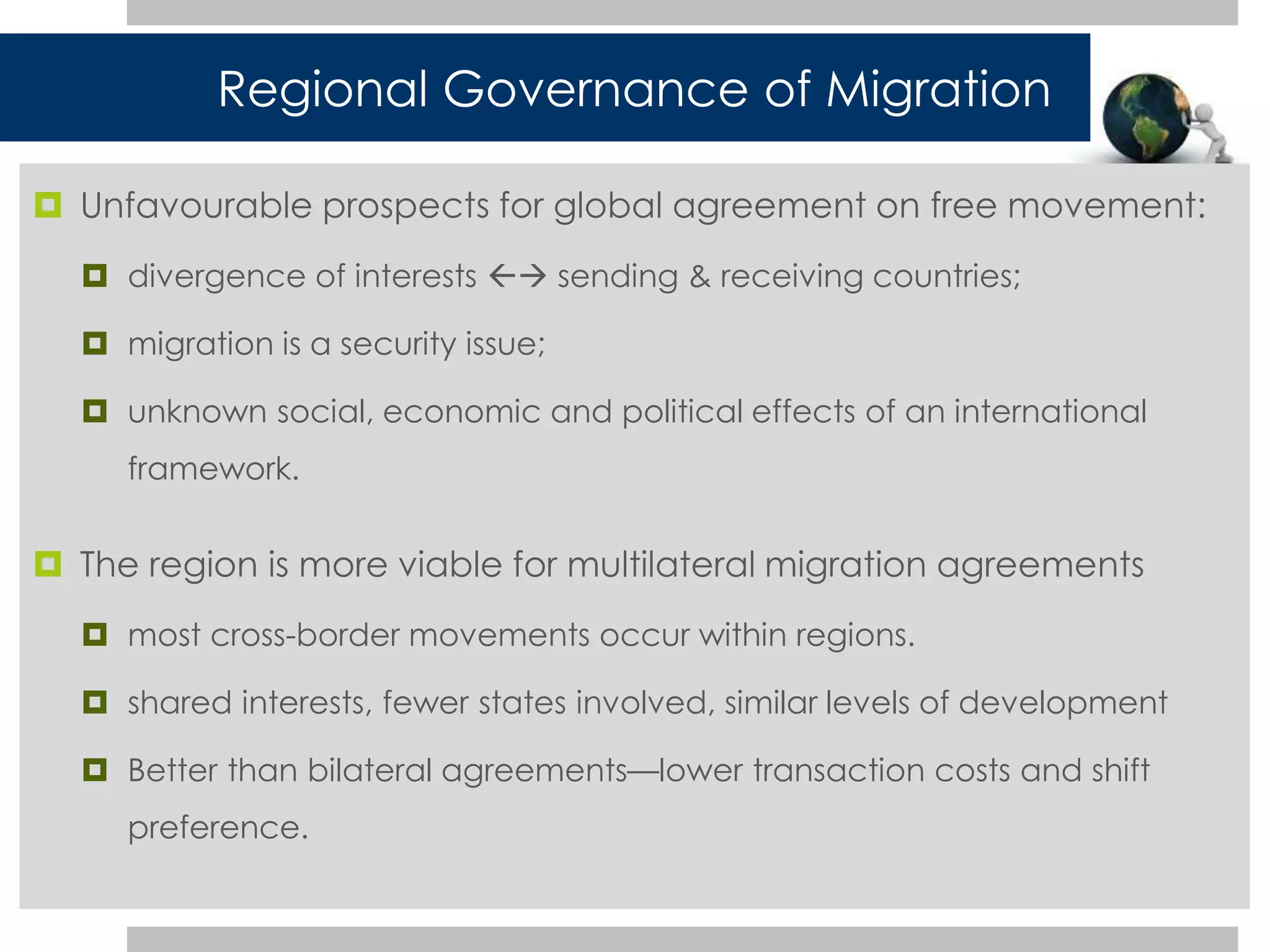 Regional Governance of Migration

Unfavourable prospects for global agreement on free movement:

divergence of interests ←→ sending & receiving countries;

migration is a security issue;

unknown social, economic and political effects of an international framework.

The region is more viable for multilateral migration agreements

most cross-border movements occur within regions.

shared interests, fewer states involved, similar levels of development

Better than bilateral agreements—lower transaction costs and shift preference.